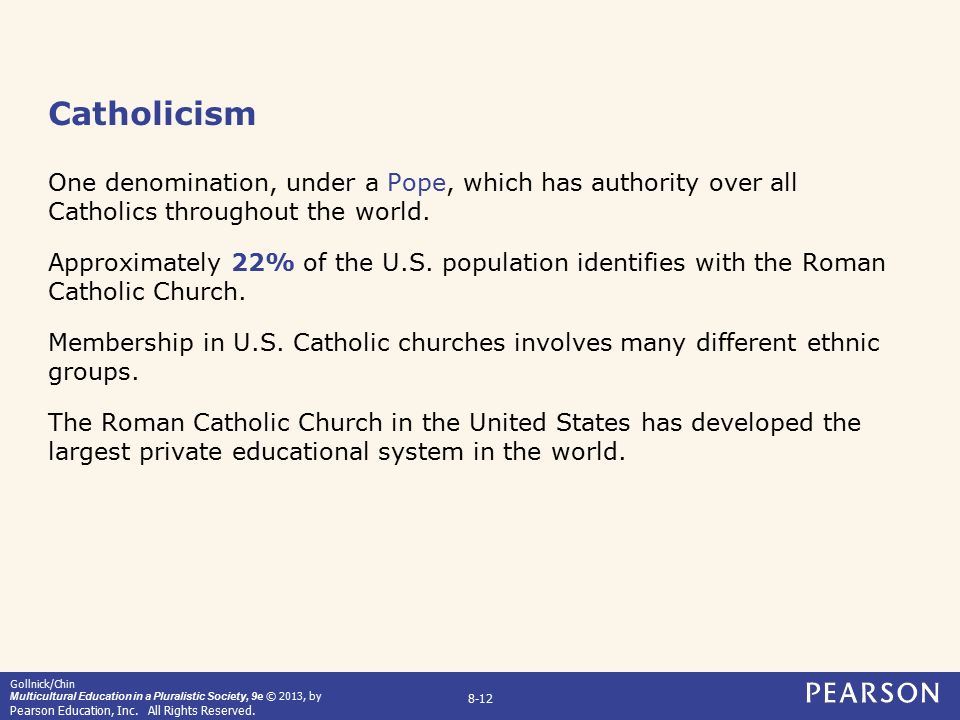 Catholicism

One denomination, under a Pope, which has authority over all Catholics throughout the world.

Approximately 22% of the U.S. population identifies with the Roman Catholic Church.

Membership in U.S. Catholic churches involves many different ethnic groups.

The Roman Catholic Church in the United States has developed the largest private educational system in the world.

Gollnick/Chin
Multicultural Education in a Pluralistic Society, 9e © 2013, by Pearson Education, Inc. All Rights Reserved.

8-12

PEARSON